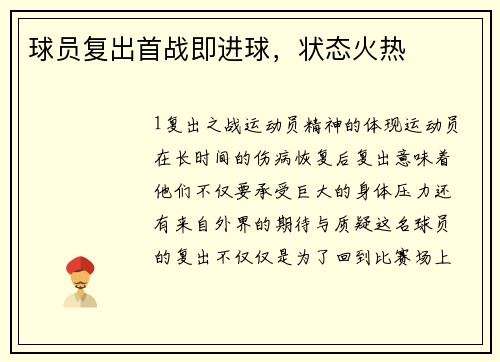 球员复出首战即进球，状态火热

1复出之战运动员精神的体现运动员在长时间的伤病恢复后复出意味着他们不仅要承受巨大的身体压力还有来自外界的期待与质疑这名球员的复出不仅仅是为了回到比赛场上